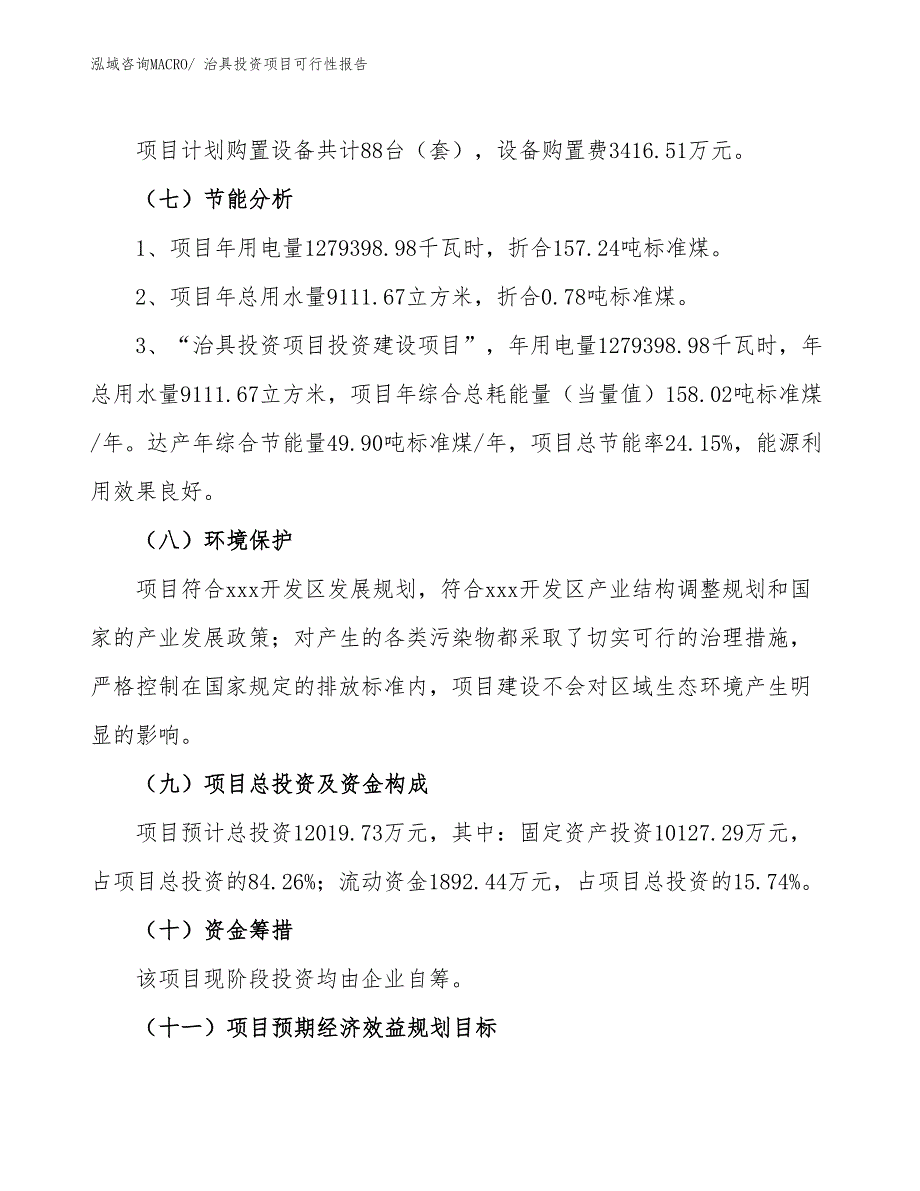 泓域咨询MACRO/ 治具投资项目可行性报告

项目计划购置设备共计88台（套），设备购置费3416.51万元。

（七）节能分析

1、项目年用电量1279398.98千瓦时，折合157.24吨标准煤。

2、项目年总用水量9111.67立方米，折合0.78吨标准煤。

3、“治具投资项目投资建设项目”，年用电量1279398.98千瓦时，年总用水量9111.67立方米，项目年综合总耗能量（当量值）158.02吨标准煤/年。达产年综合节能量49.90吨标准煤/年，项目总节能率24.15%，能源利用效果良好。

（八）环境保护

项目符合xxx开发区发展规划，符合xxx开发区产业结构调整规划和国家的产业发展政策；对产生的各类污染物都采取了切实可行的治理措施，严格控制在国家规定的排放标准内，项目建设不会对区域生态环境产生明显的影响。

（九）项目总投资及资金构成

项目预计总投资12019.73万元，其中：固定资产投资10127.29万元，占项目总投资的84.26%；流动资金1892.44万元，占项目总投资的15.74%。

（十）资金筹措

该项目现阶段投资均由企业自筹。

（十一）项目预期经济效益规划目标